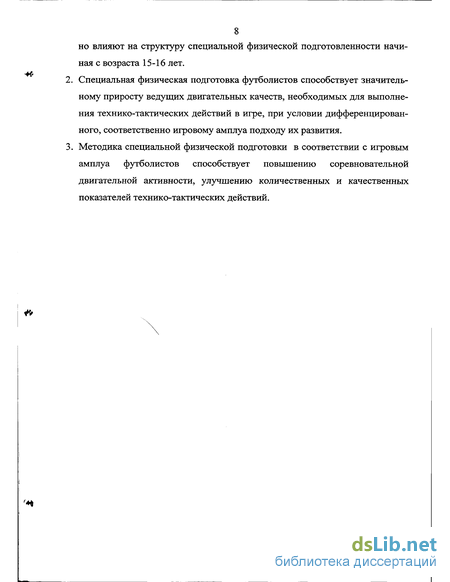 8

но влияют на структуру специальной физической подготовленности начиная с возраста 15-16 лет.

2. Специальная физическая подготовка футболистов способствует значительному приросту ведущих двигательных качеств, необходимых для выполнения технико-тактических действий в игре, при условии дифференцированного, соответственно игровому амплуа подходу их развития.

3. Методика специальной физической подготовки в соответствии с игровым амплуа футболистов способствует повышению соревновательной двигательной активности, улучшению количественных и качественных показателей технико-тактических действий.

dsLib.net
библиотека диссертаций